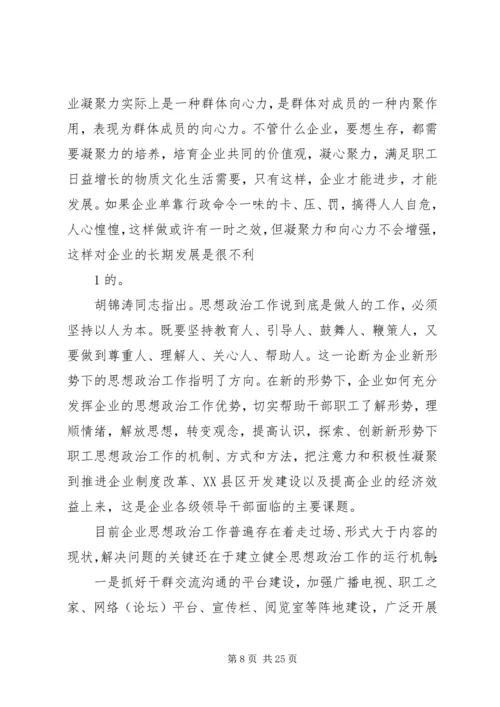 业凝聚力实际上是一种群体向心力，是群体对成员的一种内聚作用，表现为群体成员的向心力。不管什么企业，要想生存，都需要凝聚力的培养，培育企业共同的价值观，凝心聚力，满足职工日益增长的物质文化生活需要，只有这样，企业才能进步，才能发展。如果企业单靠行政命令一味的卡、压、罚，搞得人人自危，人心惶惶，这样做或许有一时之效，但凝聚力和向心力不会增强，这样对企业的长期发展是很不利

1 的。

胡锦涛同志指出。思想政治工作说到底是做人的工作，必须坚持以人为本。既要坚持教育人、引导人、鼓舞人、鞭策人，又要做到尊重人、理解人、关心人、帮助人。这一论断为企业新形势下的思想政治工作指明了方向。在新的形势下，企业如何充分发挥企业的思想政治工作优势，切实帮助干部职工了解形势，理顺情绪，解放思想，转变观念，提高认识，探索、创新新形势下职工思想政治工作的机制、方式和方法，把注意力和积极性凝聚到推进企业制度改革、XX 县区开发建设以及提高企业的经济效益上来，这是企业各级领导干部面临的主要课题。

目前企业思想政治工作普遍存在着走过场、形式大于内容的现状，解决问题的关键还在于建立健全思想政治工作的运行机制：

一是抓好干群交流沟通的平台建设，加强广播电视、职工之家、网络（论坛）平台、宣传栏、阅览室等阵地建设，广泛开展

第 8 页 共 25 页